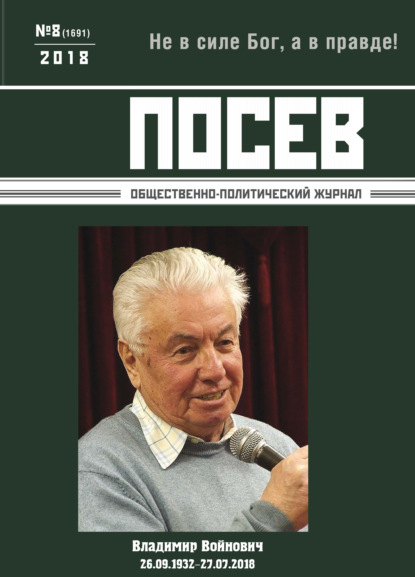 №8 (1691)
2018

Не в силе Бог, а в правде!

ПОСЕВ

ОБЩЕСТВЕННО-ПОЛИТИЧЕСКИЙ ЖУРНАЛ

Владимир Войнович
26.09.1932–27.07.2018